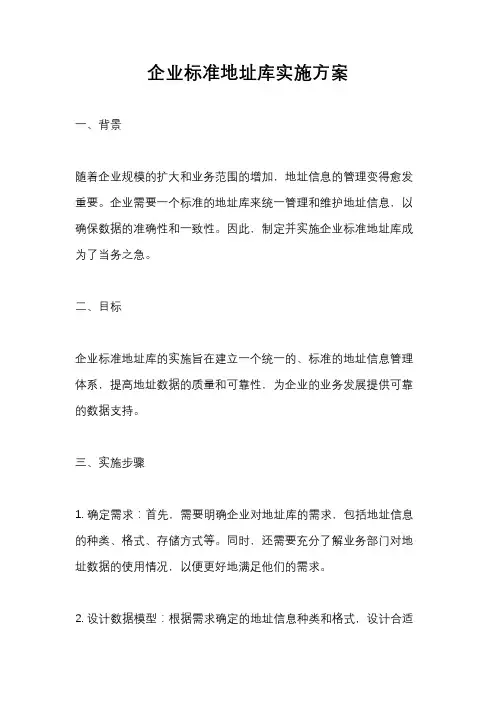 企业标准地址库实施方案

一、背景

随着企业规模的扩大和业务范围的增加，地址信息的管理变得愈发重要。企业需要一个标准的地址库来统一管理和维护地址信息，以确保数据的准确性和一致性。因此，制定并实施企业标准地址库成为了当务之急。

二、目标

企业标准地址库的实施旨在建立一个统一的、标准的地址信息管理体系，提高地址数据的质量和可靠性，为企业的业务发展提供可靠的数据支持。

三、实施步骤

1. 确定需求：首先，需要明确企业对地址库的需求，包括地址信息的种类、格式、存储方式等。同时，还需要充分了解业务部门对地址数据的使用情况，以便更好地满足他们的需求。

2. 设计数据模型：根据需求确定的地址信息种类和格式，设计合适